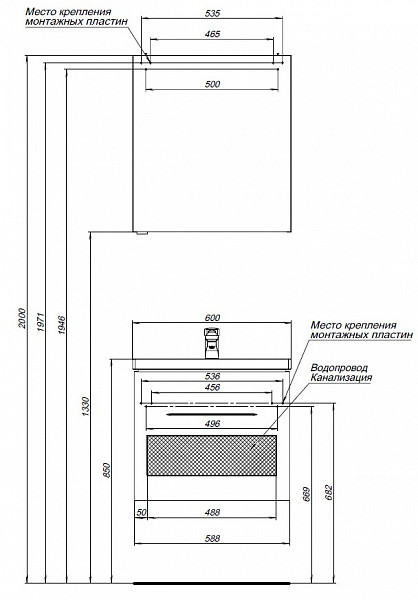 Место крепления монтажных пластин

535

465

500

2000

1971

1946

1330

850

600

Место крепления монтажных пластин

Водопровод Канализация

536

456

496

50

488

588

669

682